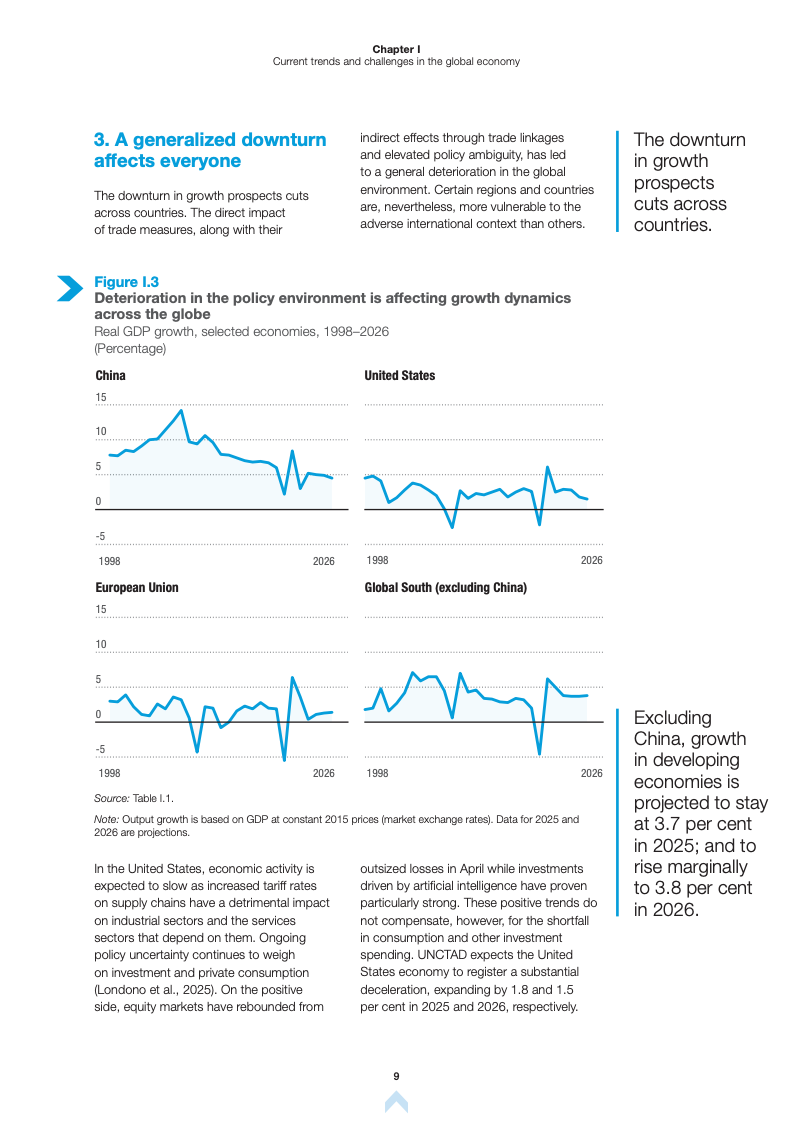 Chapter I
Current trends and challenges in the global economy

3. A generalized downturn affects everyone

The downturn in growth prospects cuts across countries. The direct impact of trade measures, along with their indirect effects through trade linkages and elevated policy ambiguity, has led to a general deterioration in the global environment. Certain regions and countries are, nevertheless, more vulnerable to the adverse international context than others.

The downturn in growth prospects cuts across countries.

Figure I.3
Deterioration in the policy environment is affecting growth dynamics across the globe
Real GDP growth, selected economies, 1998–2026
(Percentage)

China
15
10
5
0
-5
1998 2026

United States
1998 2026

European Union
15
10
5
0
-5
1998 2026

Global South (excluding China)
1998 2026

Source: Table I.1.

Note: Output growth is based on GDP at constant 2015 prices (market exchange rates). Data for 2025 and 2026 are projections.

Excluding China, growth in developing economies is projected to stay at 3.7 per cent in 2025; and to rise marginally to 3.8 per cent in 2026.

In the United States, economic activity is expected to slow as increased tariff rates on supply chains have a detrimental impact on industrial sectors and the services sectors that depend on them. Ongoing policy uncertainty continues to weigh on investment and private consumption (Londono et al., 2025). On the positive side, equity markets have rebounded from outsized losses in April while investments driven by artificial intelligence have proven particularly strong. These positive trends do not compensate, however, for the shortfall in consumption and other investment spending. UNCTAD expects the United States economy to register a substantial deceleration, expanding by 1.8 and 1.5 per cent in 2025 and 2026, respectively.

9